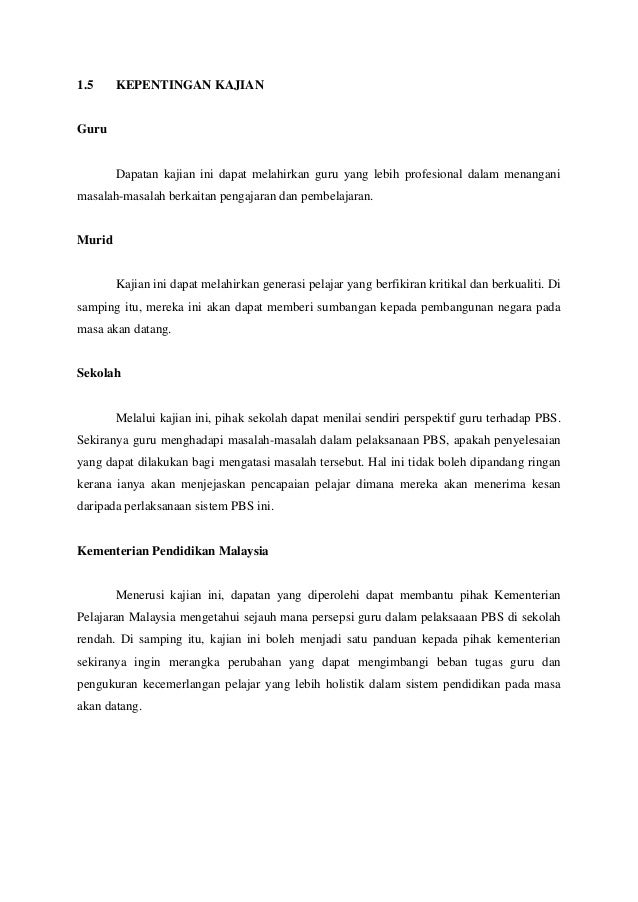 1.5 KEPENTINGAN KAJIAN

Guru

Dapatan kajian ini dapat melahirkan guru yang lebih profesional dalam menangani masalah-masalah berkaitan pengajaran dan pembelajaran.

Murid

Kajian ini dapat melahirkan generasi pelajar yang berfikiran kritikal dan berkualiti. Di samping itu, mereka ini akan dapat memberi sumbangan kepada pembangunan negara pada masa akan datang.

Sekolah

Melalui kajian ini, pihak sekolah dapat menilai sendiri perspektif guru terhadap PBS. Sekiranya guru menghadapi masalah-masalah dalam pelaksanaan PBS, apakah penyelesaian yang dapat dilakukan bagi mengatasi masalah tersebut. Hal ini tidak boleh dipandang ringan kerana ianya akan menjejaskan pencapaian pelajar dimana mereka akan menerima kesan daripada perlaksanaan sistem PBS ini.

Kementerian Pendidikan Malaysia

Menerusi kajian ini, dapatan yang diperolehi dapat membantu pihak Kementerian Pelajaran Malaysia mengetahui sejauh mana persepsi guru dalam pelaksaaan PBS di sekolah rendah. Di samping itu, kajian ini boleh menjadi satu panduan kepada pihak kementerian sekiranya ingin merangka perubahan yang dapat mengimbangi beban tugas guru dan pengukuran kecemerlangan pelajar yang lebih holistik dalam sistem pendidikan pada masa akan datang.